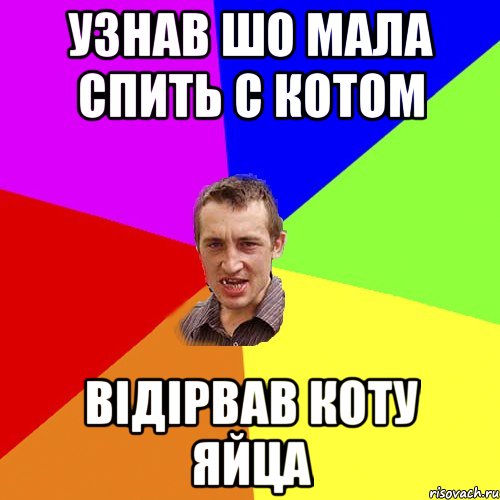 УЗНАВ ШО МАЛА СПИТЬ С КОТОМ

ВІДІРВАВ КОТУ ЯЙЦА

risovach.ru